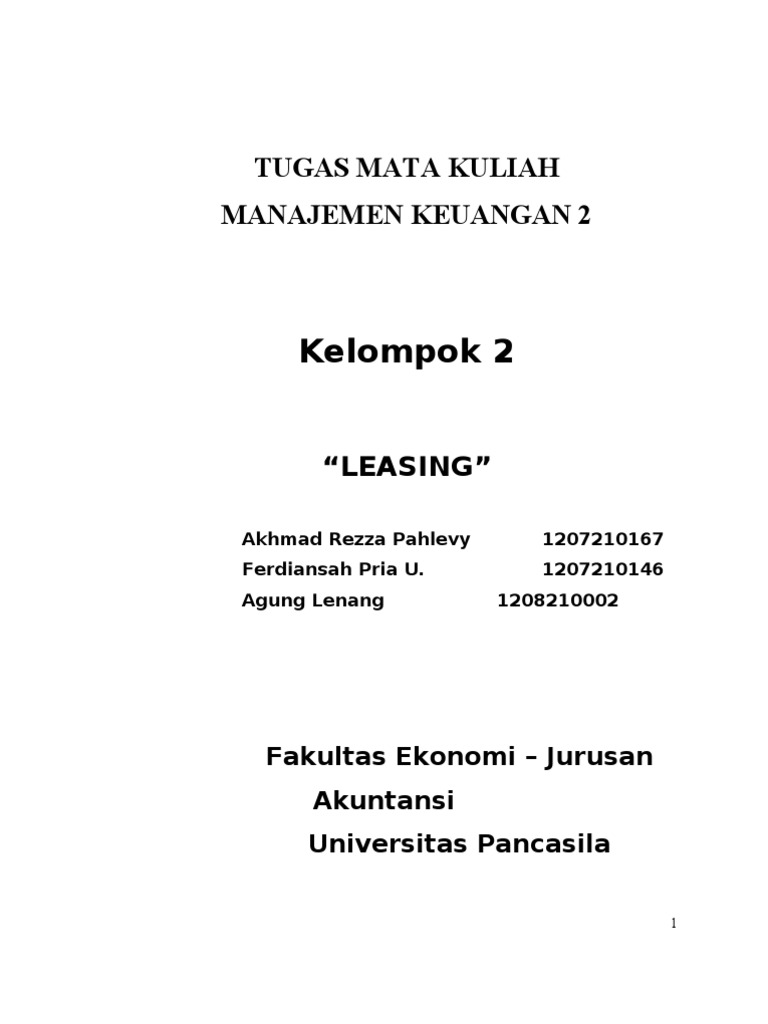 TUGAS MATA KULIAH

MANAJEMEN KEUANGAN 2

Kelompok 2

“LEASING”

Akhmad Rezza Pahlevy 1207210167
Ferdiansah Pria U. 1207210146
Agung Lenang 1208210002

Fakultas Ekonomi – Jurusan Akuntansi
Universitas Pancasila

1